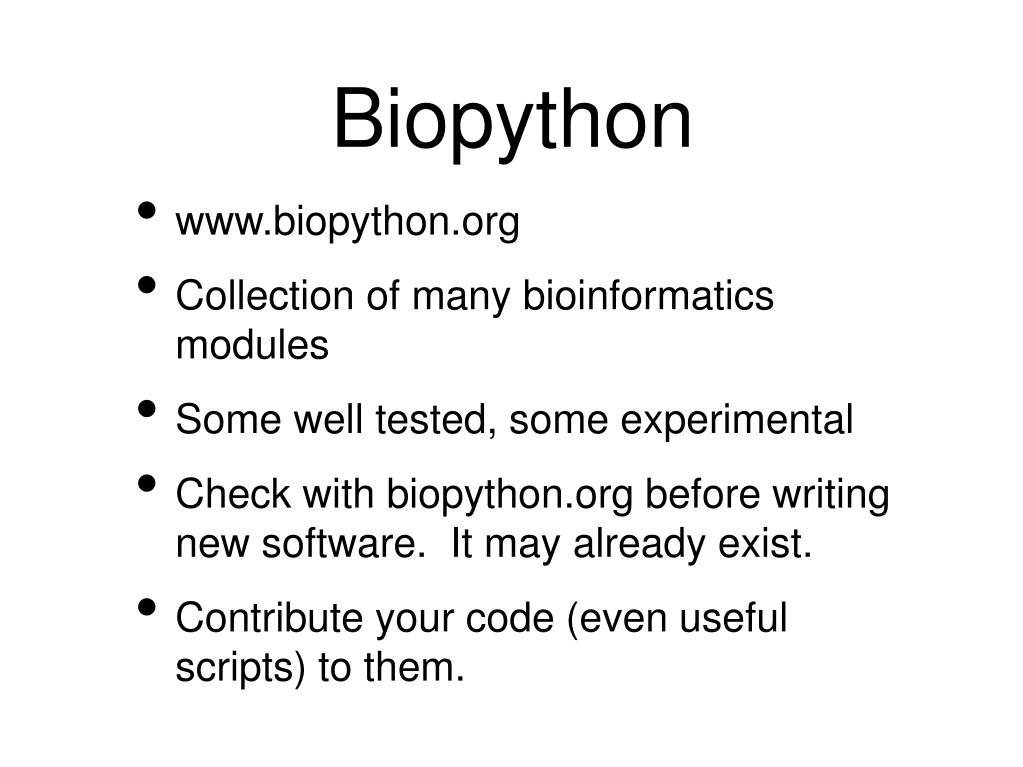 Biopython

• www.biopython.org
• Collection of many bioinformatics modules
• Some well tested, some experimental
• Check with biopython.org before writing new software.  It may already exist.
• Contribute your code (even useful scripts) to them.